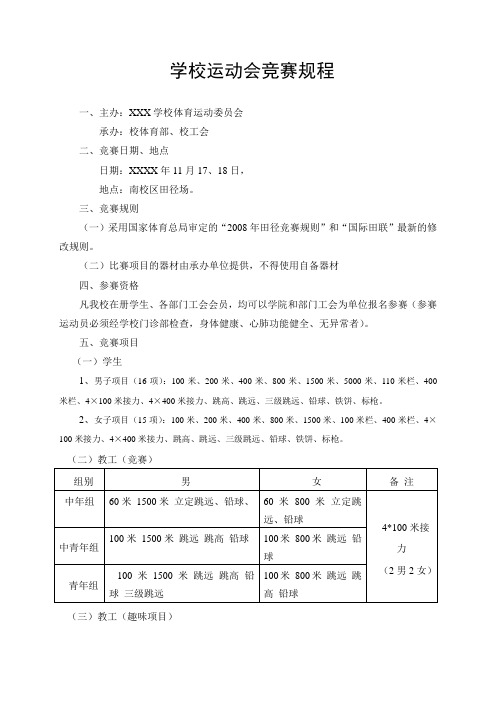 学校运动会竞赛规程

一、主办：XXX 学校体育运动委员会

承办：校体育部、校工会

二、竞赛日期、地点

日期：XXXX 年 11 月 17、18 日，

地点：南校区田径场。

三、竞赛规则

（一）采用国家体育总局审定的“2008 年田径竞赛规则”和“国际田联”最新的修改规则。

（二）比赛项目的器材由承办单位提供，不得使用自备器材

四、参赛资格

凡我校在册学生、各部门工会会员，均可以学院和部门工会为单位报名参赛（参赛运动员必须经学校门诊部检查，身体健康、心肺功能健全、无异常者）。

五、竞赛项目

（一）学生

1、男子项目（16 项）：100 米、200 米、400 米、800 米、1500 米、5000 米、110 米栏、400 米栏、4×100 米接力、4×400 米接力、跳高、跳远、三级跳远、铅球、铁饼、标枪。

2、女子项目（15 项）：100 米、200 米、400 米、800 米、1500 米、100 米栏、400 米栏、4×100 米接力、4×400 米接力、跳高、跳远、三级跳远、铅球、铁饼、标枪。

（二）教工（竞赛）

| 组别 | 男 | 女 | 备 注 |
|---|---|---|---|
| 中年组 | 60 米 1500 米 立定跳远、铅球、 | 60 米 800 米 立定跳远、铅球 | 4*100 米接力（2 男 2 女） |
| 中青年组 | 100 米 1500 米 跳远 跳高 铅球 | 100 米 800 米 跳远 铅球 | |
| 青年组 | 100 米 1500 米 跳远 跳高 铅球 三级跳远 | 100 米 800 米 跳远 跳高 铅球 | |

（三）教工（趣味项目）